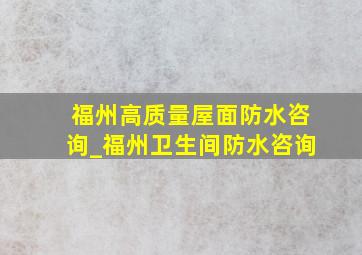 福州高质量屋面防水咨询_福州卫生间防水咨询